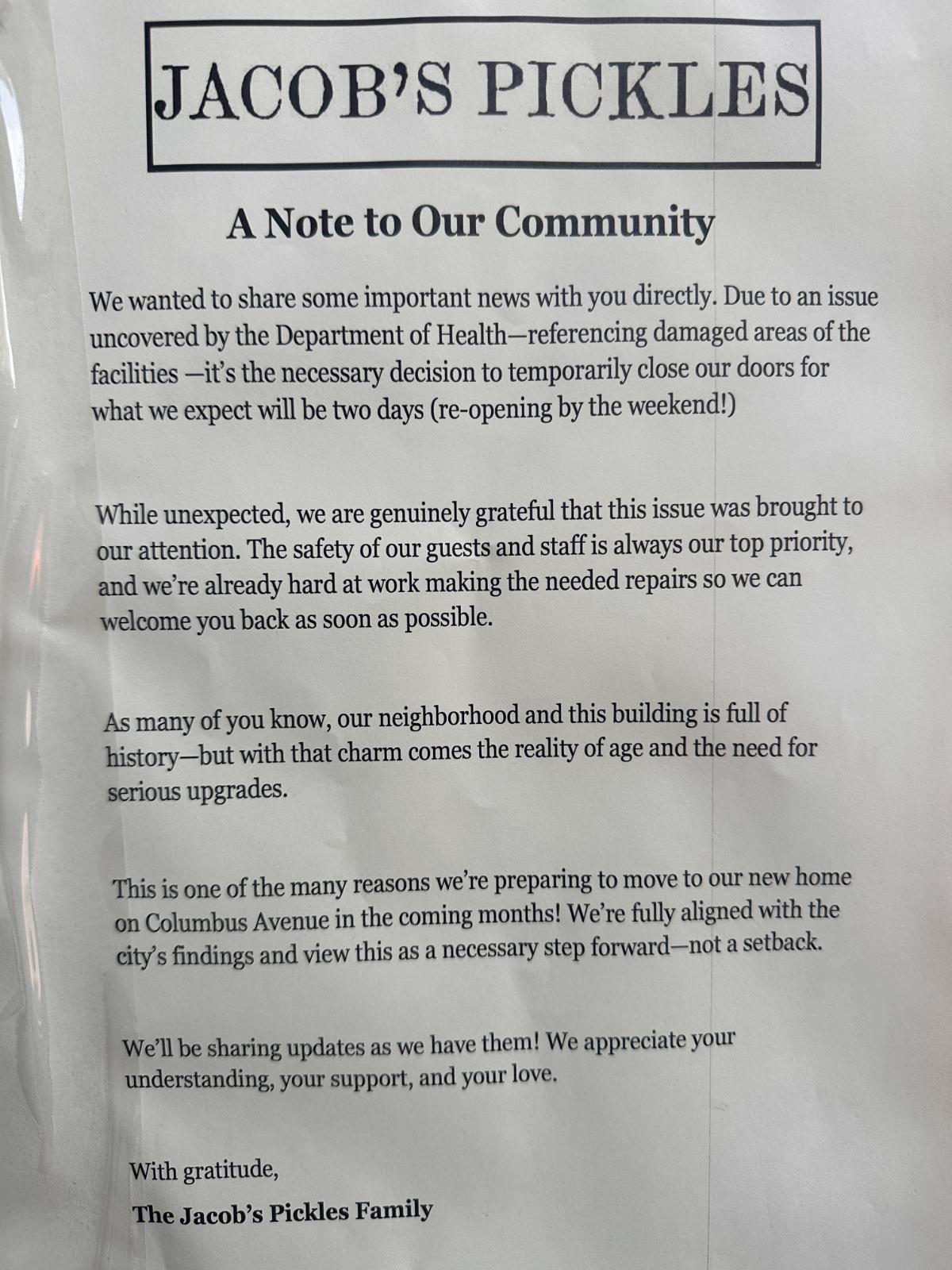 JACOB'S PICKLES

A Note to Our Community

We wanted to share some important news with you directly. Due to an issue uncovered by the Department of Health—referencing damaged areas of the facilities —it's the necessary decision to temporarily close our doors for what we expect will be two days (re-opening by the weekend!)

While unexpected, we are genuinely grateful that this issue was brought to our attention. The safety of our guests and staff is always our top priority, and we're already hard at work making the needed repairs so we can welcome you back as soon as possible.

As many of you know, our neighborhood and this building is full of history—but with that charm comes the reality of age and the need for serious upgrades.

This is one of the many reasons we're preparing to move to our new home on Columbus Avenue in the coming months! We're fully aligned with the city's findings and view this as a necessary step forward—not a setback.

We'll be sharing updates as we have them! We appreciate your understanding, your support, and your love.

With gratitude,
The Jacob's Pickles Family